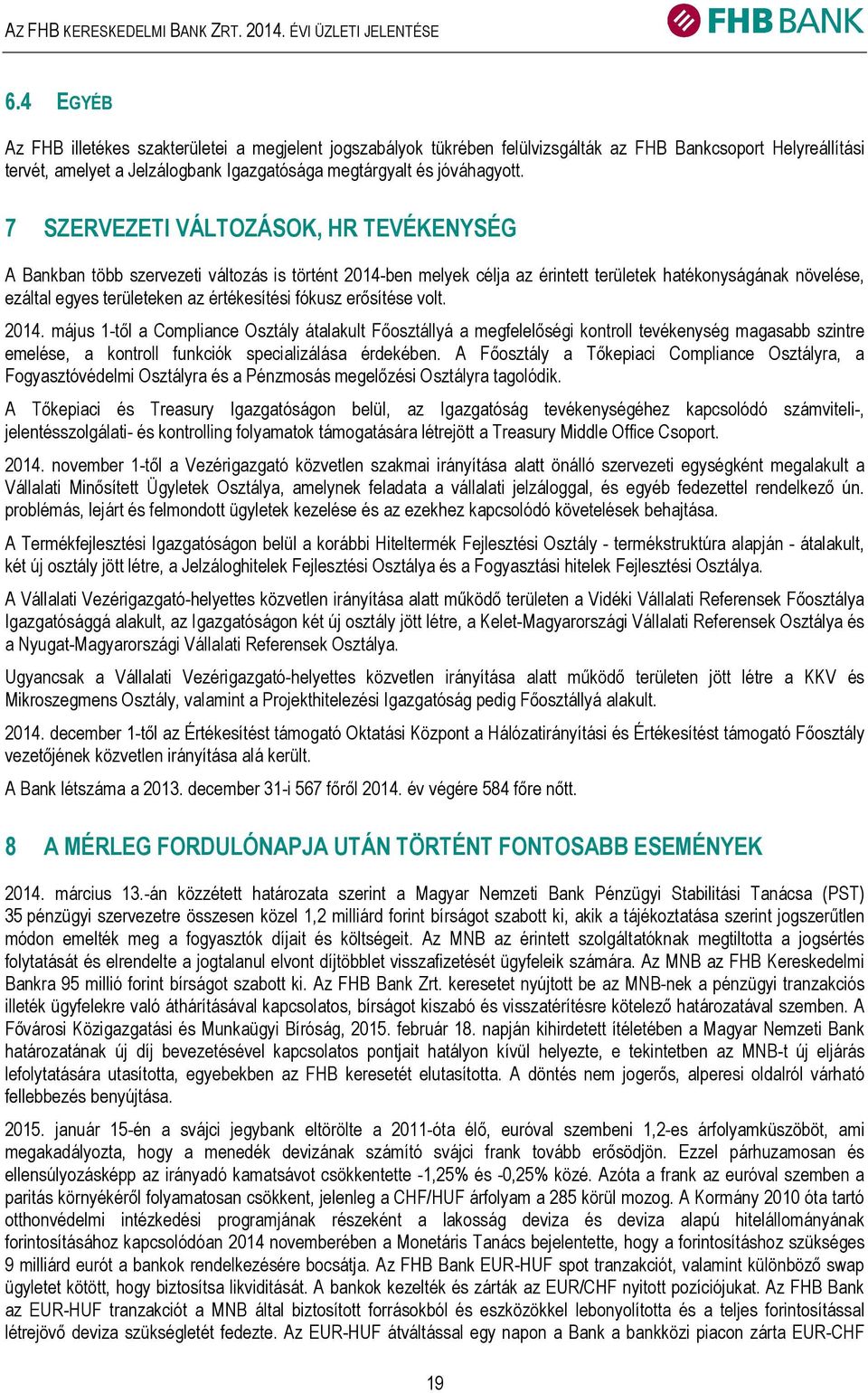 AZ FHB KERESKEDELMI BANK ZRT. 2014. ÉVI ÜZLETI JELENTÉSE

FHB BANK

6.4 EGYÉB

Az FHB illetékes szakterületei a megjelent jogszabályok tükrében felülvizsgálták az FHB Bankcsoport Helyreállítási tervét, amelyet a Jelzálogbank Igazgatósága megtárgyalt és jóváhagyott.

7 SZERVEZETI VÁLTOZÁSOK, HR TEVÉKENYSÉG

A Bankban több szervezeti változás is történt 2014-ben melyek célja az érintett területek hatékonyságának növelése, ezáltal egyes területeken az értékesítési fókusz erősítése volt.

2014. május 1-től a Compliance Osztály átalakult Főosztállyá a megfelelőségi kontroll tevékenység magasabb szintre emelése, a kontroll funkciók specializálása érdekében. A Főosztály a Tőkepiaci Compliance Osztályra, a Fogyasztóvédelmi Osztályra és a Pénzmosás megelőzési Osztályra tagolódik.

A Tőkepiaci és Treasury Igazgatóságon belül, az Igazgatóság tevékenységéhez kapcsolódó számviteli-, jelentésszolgálati- és kontrolling folyamatok támogatására létrejött a Treasury Middle Office Csoport.

2014. november 1-től a Vezérigazgató közvetlen szakmai irányítása alatt önálló szervezeti egységként megalakult a Vállalati Minősített Ügyletek Osztálya, amelynek feladata a vállalati jelzáloggal, és egyéb fedezettel rendelkező ún. problémás, lejárt és felmondott ügyletek kezelése és az ezekhez kapcsolódó követelések behajtása.

A Termékfejlesztési Igazgatóságon belül a korábbi Hiteltermék Fejlesztési Osztály - termékstruktúra alapján - átalakult, két új osztály jött létre, a Jelzáloghitelek Fejlesztési Osztálya és a Fogyasztási hitelek Fejlesztési Osztálya.

A Vállalati Vezérigazgató-helyettes közvetlen irányítása alatt működő területen a Vidéki Vállalati Referensek Főosztálya Igazgatósággá alakult, az Igazgatóságon két új osztály jött létre, a Kelet-Magyarországi Vállalati Referensek Osztálya és a Nyugat-Magyarországi Vállalati Referensek Osztálya.

Ugyancsak a Vállalati Vezérigazgató-helyettes közvetlen irányítása alatt működő területen jött létre a KKV és Mikroszegmens Osztály, valamint a Projekthitelezési Igazgatóság pedig Főosztállyá alakult.

2014. december 1-től az Értékesítést támogató Oktatási Központ a Hálózatirányítási és Értékesítést támogató Főosztály vezetőjének közvetlen irányítása alá került.

A Bank létszáma a 2013. december 31-i 567 főről 2014. év végére 584 főre nőtt.

8 A MÉRLEG FORDULÓNAPJA UTÁN TÖRTÉNT FONTOSABB ESEMÉNYEK

2014. március 13.-án közzétett határozata szerint a Magyar Nemzeti Bank Pénzügyi Stabilitási Tanácsa (PST) 35 pénzügyi szervezetre összesen közel 1,2 milliárd forint bírságot szabott ki, akik a tájékoztatása szerint jogszerűtlen módon emelték meg a fogyasztók díjait és költségeit. Az MNB az érintett szolgáltatóknak megtiltotta a jogsértés folytatását és elrendelte a jogtalanul elvont díjtöbblet visszafizetését ügyfeleik számára. Az MNB az FHB Kereskedelmi Bankra 95 millió forint bírságot szabott ki. Az FHB Bank Zrt. keresetet nyújtott be az MNB-nek a pénzügyi tranzakciós illeték ügyfelekre való áthárításával kapcsolatos, bírságot kiszabó és visszatérítésre kötelező határozatával szemben. A Fővárosi Közigazgatási és Munkaügyi Bíróság, 2015. február 18. napján kihirdetett ítéletében a Magyar Nemzeti Bank határozatának új díj bevezetésével kapcsolatos pontjait hatályon kívül helyezte, e tekintetben az MNB-t új eljárás lefolytatására utasította, egyebekben az FHB keresetét elutasította. A döntés nem jogerős, alperesi oldalról várható fellebbezés benyújtása.

2015. január 15-én a svájci jegybank eltörölte a 2011-óta élő, euróval szembeni 1,2-es árfolyamküszöböt, ami megakadályozta, hogy a menedék devizának számító svájci frank tovább erősödjön. Ezzel párhuzamosan és ellensúlyozásképp az irányadó kamatsávot csökkentette -1,25% és -0,25% közé. Azóta a frank az euróval szemben a paritás környékéről folyamatosan csökkent, jelenleg a CHF/HUF árfolyam a 285 körül mozog. A Kormány 2010 óta tartó otthonvédelmi intézkedési programjának részeként a lakosság deviza és deviza alapú hitelállományának forintosításához kapcsolódóan 2014 novemberében a Monetáris Tanács bejelentette, hogy a forintosításhoz szükséges 9 milliárd eurót a bankok rendelkezésére bocsátja. Az FHB Bank EUR-HUF spot tranzakciót, valamint különböző swap ügyletet kötött, hogy biztosítsa likviditását. A bankok kezelték és zárták az EUR/CHF nyitott pozíciójukat. Az FHB Bank az EUR-HUF tranzakciót a MNB által biztosított forrásokból és eszközökkel lebonyolította és a teljes forintosítással létrejövő deviza szükségletét fedezte. Az EUR-HUF átváltással egy napon a Bank a bankközi piacon zárta EUR-CHF

19